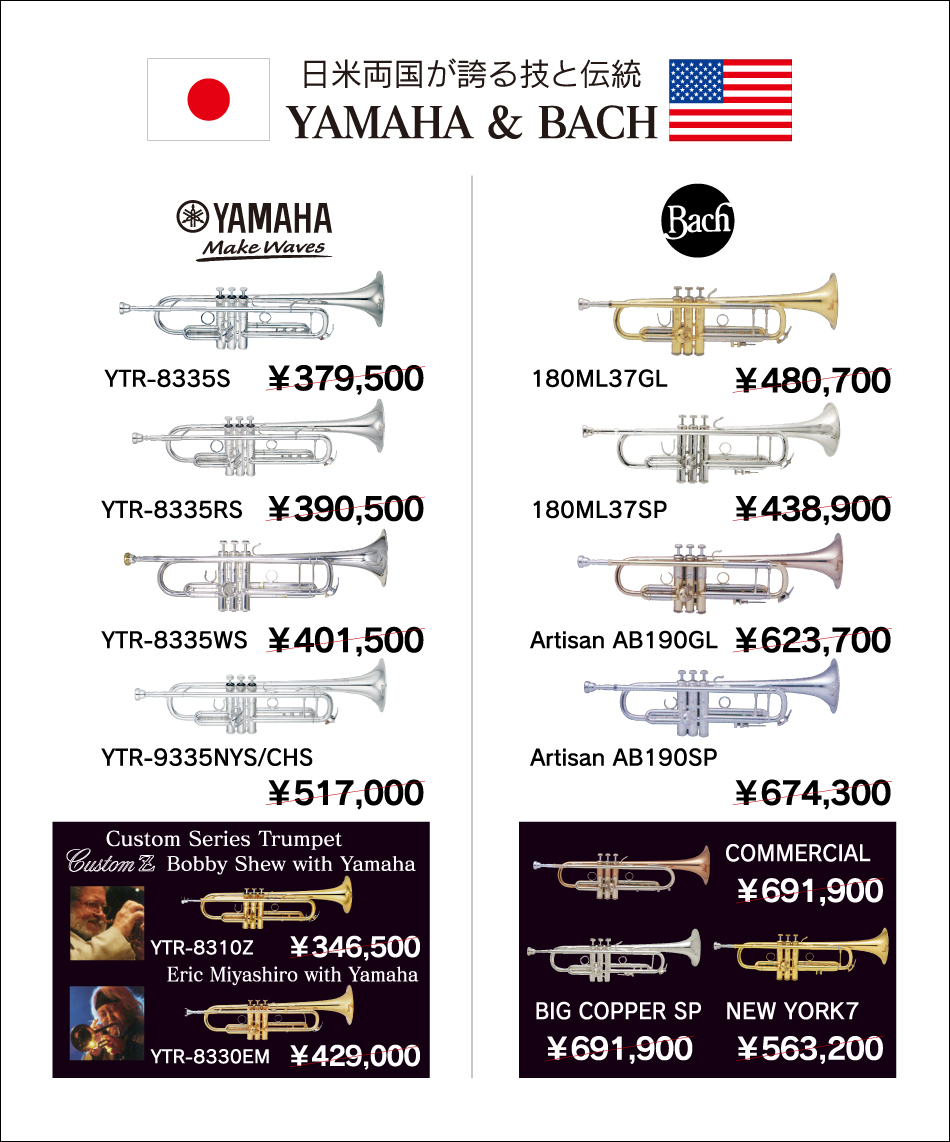 日米両国が誇る技と伝統
YAMAHA & BACH

YAMAHA
Make Waves

YTR-8335S ¥379,500

YTR-8335RS ¥390,500

YTR-8335WS ¥401,500

YTR-9335NYS/CHS
¥517,000

Custom Series Trumpet
Custom Z Bobby Shew with Yamaha
YTR-8310Z ¥346,500
Eric Miyashiro with Yamaha
YTR-8330EM ¥429,000

Bach

180ML37GL ¥480,700

180ML37SP ¥438,900

Artisan AB190GL ¥623,700

Artisan AB190SP
¥674,300

COMMERCIAL
¥691,900

BIG COPPER SP ¥691,900
NEW YORK7 ¥563,200